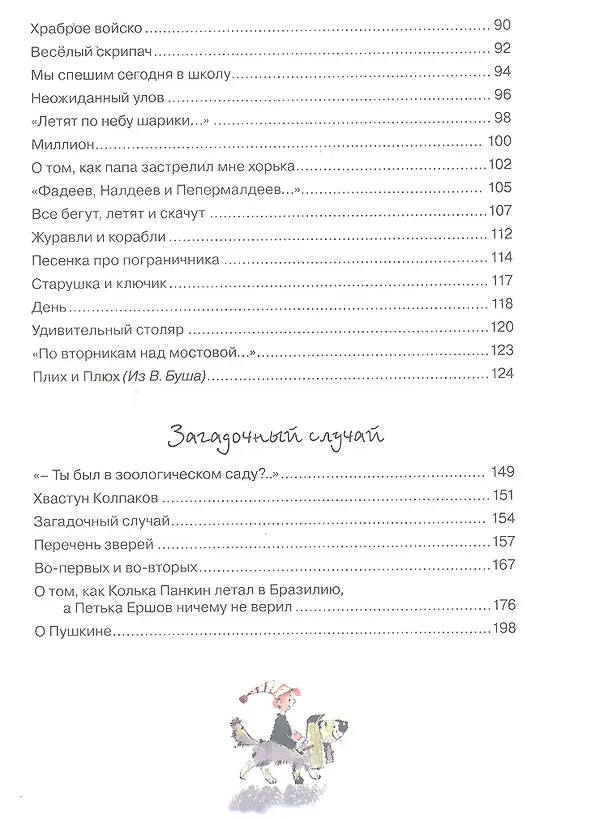 Храброе войско 90

Весёлый скрипач 92

Мы спешим сегодня в школу 94

Неожиданный улов 96

«Летят по небу шарики...» 98

Миллион 100

О том, как папа застрелил мне хорька 102

«Фадеев, Налдеев и Пепермалдеев...» 105

Все бегут, летят и скачут 107

Журавли и корабли 112

Песенка про пограничника 114

Старушка и ключик 117

День 118

Удивительный столяр 120

«По вторникам над мостовой...» 123

Плих и Плюх (Из В. Буша) 124

Загадочный случай

«– Ты был в зоологическом саду?..» 149

Хвастун Колпаков 151

Загадочный случай 154

Перечень зверей 157

Во-первых и во-вторых 167

О том, как Колька Панкин летал в Бразилию, а Петька Ершов ничему не верил 176

О Пушкине 198